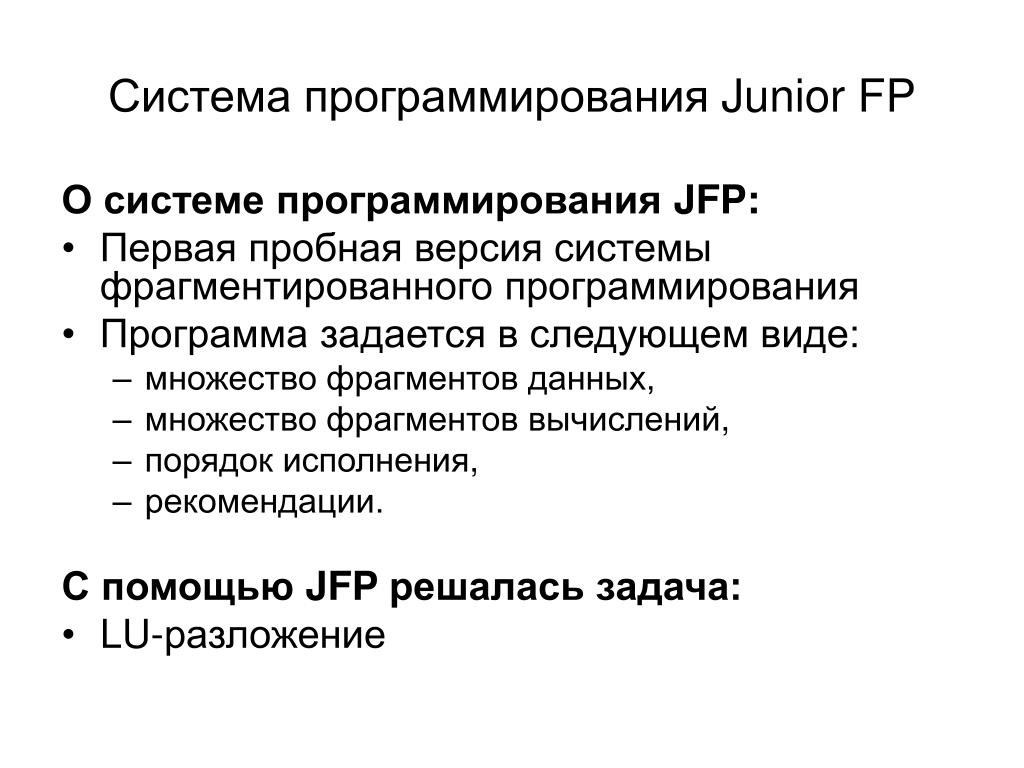 Система программирования Junior FP

О системе программирования JFP:

• Первая пробная версия системы фрагментированного программирования
• Программа задается в следующем виде:
  – множество фрагментов данных,
  – множество фрагментов вычислений,
  – порядок исполнения,
  – рекомендации.

С помощью JFP решалась задача:

• LU-разложение